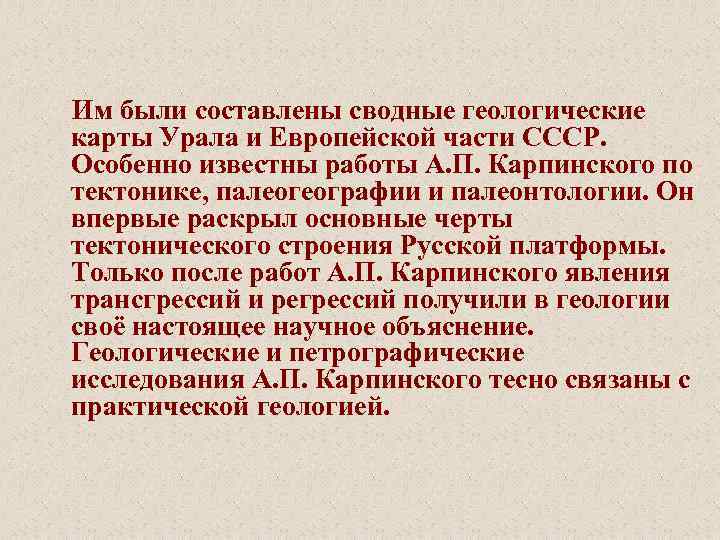 Им были составлены сводные геологические карты Урала и Европейской части СССР. Особенно известны работы А.П. Карпинского по тектонике, палеогеографии и палеонтологии. Он впервые раскрыл основные черты тектонического строения Русской платформы. Только после работ А.П. Карпинского явления трансгрессий и регрессий получили в геологии своё настоящее научное объяснение. Геологические и петрографические исследования А.П. Карпинского тесно связаны с практической геологией.